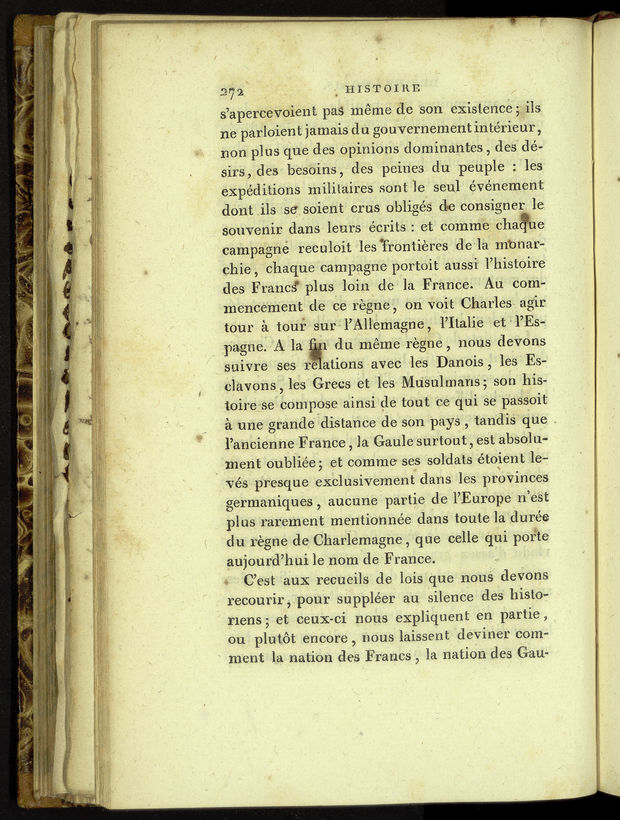 272 HISTOIRE

s'apercevoient pas même de son existence; ils ne parloient jamais du gouvernement intérieur, non plus que des opinions dominantes, des désirs, des besoins, des peines du peuple : les expéditions militaires sont le seul événement dont ils se soient crus obligés de consigner le souvenir dans leurs écrits : et comme chaque campagne reculoit les frontières de la monarchie, chaque campagne portoit aussi l'histoire des Francs plus loin de la France. Au commencement de ce règne, on voit Charles agir tour à tour sur l'Allemagne, l'Italie et l'Espagne. A la fin du même règne, nous devons suivre ses relations avec les Danois, les Esclavons, les Grecs et les Musulmans; son histoire se compose ainsi de tout ce qui se passoit à une grande distance de son pays, tandis que l'ancienne France, la Gaule surtout, est absolument oubliée; et comme ses soldats étoient levés presque exclusivement dans les provinces germaniques, aucune partie de l'Europe n'est plus rarement mentionnée dans toute la durée du règne de Charlemagne, que celle qui porte aujourd'hui le nom de France.

C'est aux recueils de lois que nous devons recourir, pour suppléer au silence des historiens; et ceux-ci nous expliquent en partie, ou plutôt encore, nous laissent deviner comment la nation des Francs, la nation des Gau-